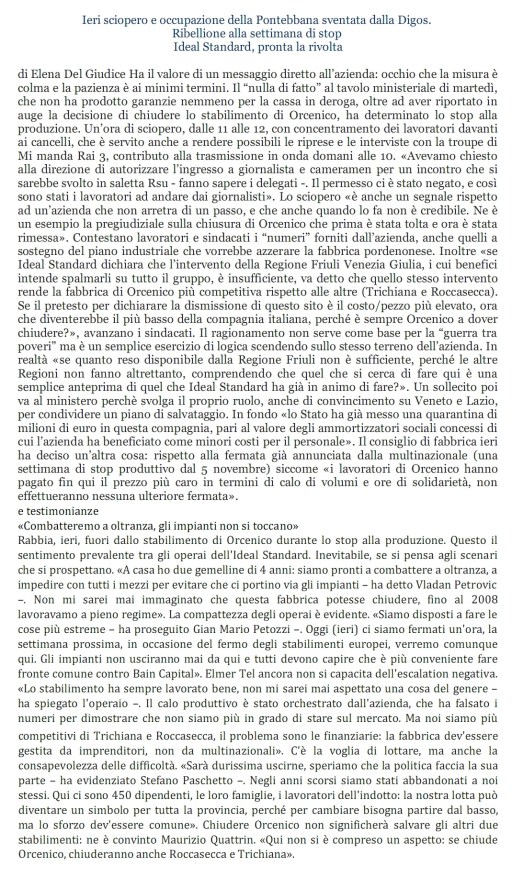 Ieri sciopero e occupazione della Pontebbana sventata dalla Digos.
Ribellione alla settimana di stop
Ideal Standard, pronta la rivolta

di Elena Del Giudice Ha il valore di un messaggio diretto all'azienda: occhio che la misura è colma e la pazienza è ai minimi termini. Il "nulla di fatto" al tavolo ministeriale di martedì, che non ha prodotto garanzie nemmeno per la cassa in deroga, oltre ad aver riportato in auge la decisione di chiudere lo stabilimento di Orcenico, ha determinato lo stop alla produzione. Un'ora di sciopero, dalle 11 alle 12, con concentramento dei lavoratori davanti ai cancelli, che è servito anche a rendere possibili le riprese e le interviste con la troupe di Mi manda Rai 3, contributo alla trasmissione in onda domani alle 10. «Avevamo chiesto alla direzione di autorizzare l'ingresso a giornalista e cameramen per un incontro che si sarebbe svolto in saletta Rsu - fanno sapere i delegati -. Il permesso ci è stato negato, e così sono stati i lavoratori ad andare dai giornalisti». Lo sciopero «è anche un segnale rispetto ad un'azienda che non arretra di un passo, e che anche quando lo fa non è credibile. Ne è un esempio la pregiudiziale sulla chiusura di Orcenico che prima è stata tolta e ora è stata rimessa». Contestano lavoratori e sindacati i "numeri" forniti dall'azienda, anche quelli a sostegno del piano industriale che vorrebbe azzerare la fabbrica pordenonese. Inoltre «se Ideal Standard dichiara che l'intervento della Regione Friuli Venezia Giulia, i cui benefici intende spalmarli su tutto il gruppo, è insufficiente, va detto che quello stesso intervento rende la fabbrica di Orcenico più competitiva rispetto alle altre (Trichiana e Roccasecca). Se il pretesto per dichiarare la dismissione di questo sito è il costo/pezzo più elevato, ora che diventerebbe il più basso della compagnia italiana, perché è sempre Orcenico a dover chiudere?», avanzano i sindacati. Il ragionamento non serve come base per la "guerra tra poveri" ma è un semplice esercizio di logica scendendo sullo stesso terreno dell'azienda. In realtà «se quanto reso disponibile dalla Regione Friuli non è sufficiente, perché le altre Regioni non fanno altrettanto, comprendendo che quel che si cerca di fare qui è una semplice anteprima di quel che Ideal Standard ha già in animo di fare?». Un sollecito poi va al ministero perchè svolga il proprio ruolo, anche di convincimento su Veneto e Lazio, per condividere un piano di salvataggio. In fondo «lo Stato ha già messo una quarantina di milioni di euro in questa compagnia, pari al valore degli ammortizzatori sociali concessi di cui l'azienda ha beneficiato come minori costi per il personale». Il consiglio di fabbrica ieri ha deciso un'altra cosa: rispetto alla fermata già annunciata dalla multinazionale (una settimana di stop produttivo dal 5 novembre) siccome «i lavoratori di Orcenico hanno pagato fin qui il prezzo più caro in termini di calo di volumi e ore di solidarietà, non effettueranno nessuna ulteriore fermata».
e testimonianze
«Combatteremo a oltranza, gli impianti non si toccano»
Rabbia, ieri, fuori dallo stabilimento di Orcenico durante lo stop alla produzione. Questo il sentimento prevalente tra gli operai dell'Ideal Standard. Inevitabile, se si pensa agli scenari che si prospettano. «A casa ho due gemelline di 4 anni: siamo pronti a combattere a oltranza, a impedire con tutti i mezzi per evitare che ci portino via gli impianti – ha detto Vladan Petrovic –. Non mi sarei mai immaginato che questa fabbrica potesse chiudere, fino al 2008 lavoravamo a pieno regime». La compattezza degli operai è evidente. «Siamo disposti a fare le cose più estreme – ha proseguito Gian Mario Petozzi –. Oggi (ieri) ci siamo fermati un'ora, la settimana prossima, in occasione del fermo degli stabilimenti europei, verremo comunque qui. Gli impianti non usciranno mai da qui e tutti devono capire che è più conveniente fare fronte comune contro Bain Capital». Elmer Tel ancora non si capacita dell'escalation negativa. «Lo stabilimento ha sempre lavorato bene, non mi sarei mai aspettato una cosa del genere – ha spiegato l'operaio –. Il calo produttivo è stato orchestrato dall'azienda, che ha falsato i numeri per dimostrare che non siamo più in grado di stare sul mercato. Ma noi siamo più competitivi di Trichiana e Roccasecca, il problema sono le finanziarie: la fabbrica dev'essere gestita da imprenditori, non da multinazionali». C'è la voglia di lottare, ma anche la consapevolezza delle difficoltà. «Sarà durissima uscirne, speriamo che la politica faccia la sua parte – ha evidenziato Stefano Paschetto –. Negli anni scorsi siamo stati abbandonati a noi stessi. Qui ci sono 450 dipendenti, le loro famiglie, i lavoratori dell'indotto: la nostra lotta può diventare un simbolo per tutta la provincia, perché per cambiare bisogna partire dal basso, ma lo sforzo dev'essere comune». Chiudere Orcenico non significherà salvare gli altri due stabilimenti: ne è convinto Maurizio Quattrin. «Qui non si è compreso un aspetto: se chiude Orcenico, chiuderanno anche Roccasecca e Trichiana».